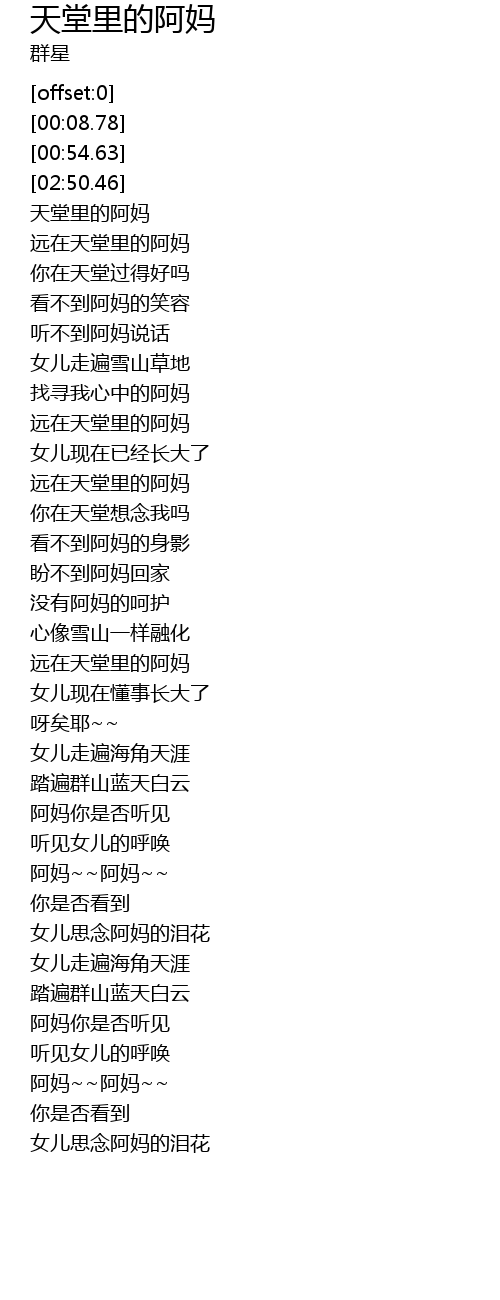 天堂里的阿妈
群星

[offset:0]
[00:08.78]
[00:54.63]
[02:50.46]
天堂里的阿妈
远在天堂里的阿妈
你在天堂过得好吗
看不到阿妈的笑容
听不到阿妈说话
女儿走遍雪山草地
找寻我心中的阿妈
远在天堂里的阿妈
女儿现在已经长大了
远在天堂里的阿妈
你在天堂想念我吗
看不到阿妈的身影
盼不到阿妈回家
没有阿妈的呵护
心像雪山一样融化
远在天堂里的阿妈
女儿现在懂事长大了
呀矣耶~~
女儿走遍海角天涯
踏遍群山蓝天白云
阿妈你是否听见
听见女儿的呼唤
阿妈~~阿妈~~
你是否看到
女儿思念阿妈的泪花
女儿走遍海角天涯
踏遍群山蓝天白云
阿妈你是否听见
听见女儿的呼唤
阿妈~~阿妈~~
你是否看到
女儿思念阿妈的泪花